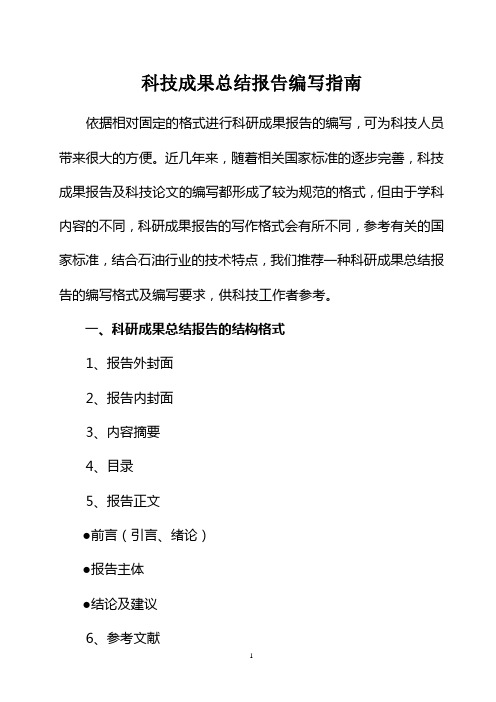 科技成果总结报告编写指南

依据相对固定的格式进行科研成果报告的编写，可为科技人员带来很大的方便。近几年来，随着相关国家标准的逐步完善，科技成果报告及科技论文的编写都形成了较为规范的格式，但由于学科内容的不同，科研成果报告的写作格式会有所不同，参考有关的国家标准，结合石油行业的技术特点，我们推荐一种科研成果总结报告的编写格式及编写要求，供科技工作者参考。

一、科研成果总结报告的结构格式

1、报告外封面

2、报告内封面

3、内容摘要

4、目录

5、报告正文

●前言（引言、绪论）

●报告主体

●结论及建议

6、参考文献

1